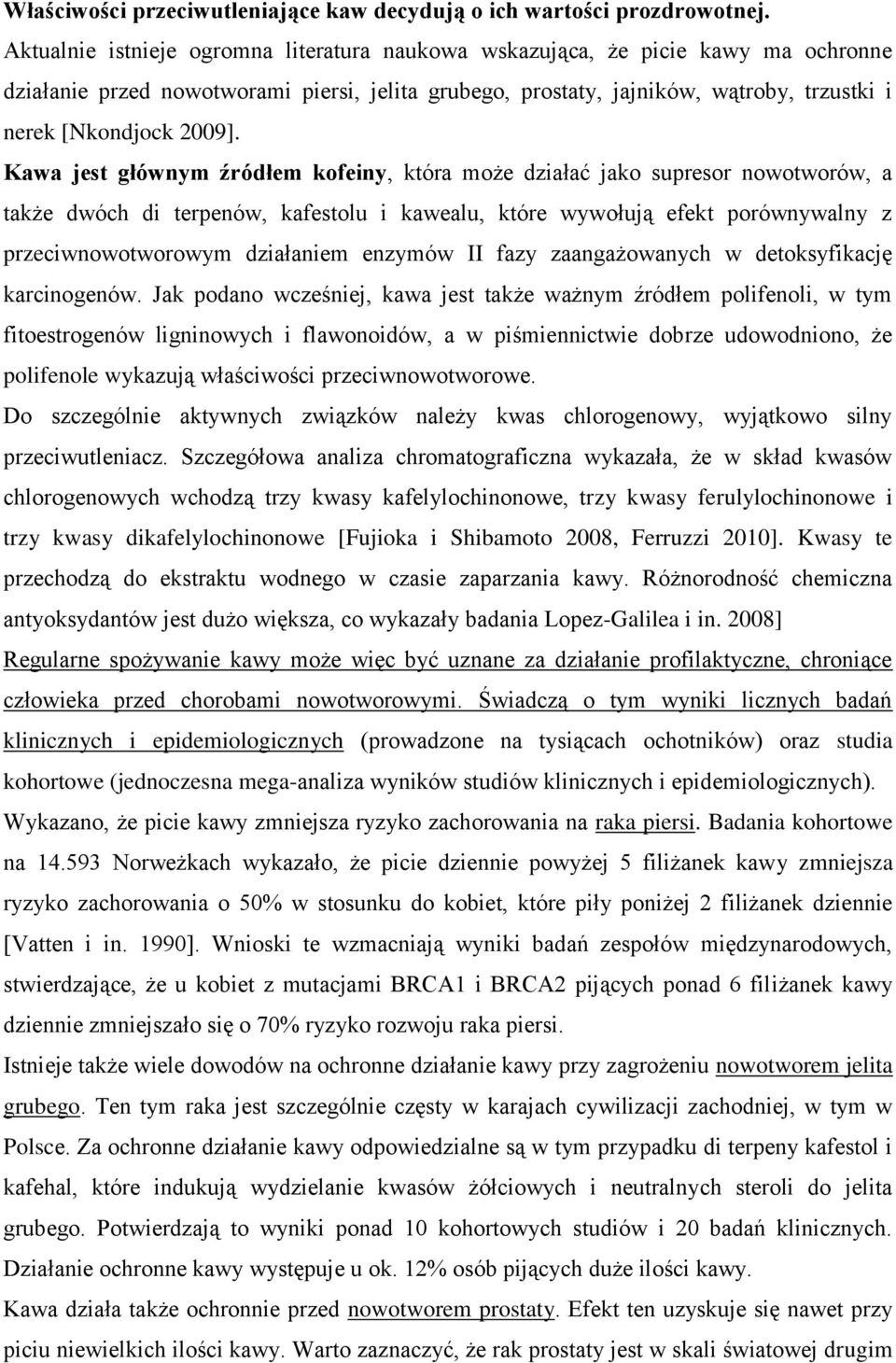 Właściwości przeciwutleniające kaw decydują o ich wartości prozdrowotnej. Aktualnie istnieje ogromna literatura naukowa wskazująca, że picie kawy ma ochronne działanie przed nowotworami piersi, jelita grubego, prostaty, jajników, wątroby, trzustki i nerek [Nkondjock 2009]. Kawa jest głównym źródłem kofeiny, która może działać jako supresor nowotworów, a także dwóch di terpenów, kafestolu i kawealu, które wywołują efekt porównywalny z przeciwnowotworowym działaniem enzymów II fazy zaangażowanych w detoksyfikację karcinogenów. Jak podano wcześniej, kawa jest także ważnym źródłem polifenoli, w tym fitoestrogenów ligninowych i flawonoidów, a w piśmiennictwie dobrze udowodniono, że polifenole wykazują właściwości przeciwnowotworowe.

Do szczególnie aktywnych związków należy kwas chlorogenowy, wyjątkowo silny przeciwutleniacz. Szczegółowa analiza chromatograficzna wykazała, że w skład kwasów chlorogenowych wchodzą trzy kwasy kafelylochinonowe, trzy kwasy ferulylochinonowe i trzy kwasy dikafelylochinonowe [Fujioka i Shibamoto 2008, Ferruzzi 2010]. Kwasy te przechodzą do ekstraktu wodnego w czasie zaparzania kawy. Różnorodność chemiczna antyoksydantów jest dużo większa, co wykazały badania Lopez-Galilea i in. 2008]

Regularne spożywanie kawy może więc być uznane za działanie profilaktyczne, chroniące człowieka przed chorobami nowotworowymi. Świadczą o tym wyniki licznych badań klinicznych i epidemiologicznych (prowadzone na tysiącach ochotników) oraz studia kohortowe (jednoczesna mega-analiza wyników studiów klinicznych i epidemiologicznych).

Wykazano, że picie kawy zmniejsza ryzyko zachorowania na raka piersi. Badania kohortowe na 14.593 Norweżkach wykazało, że picie dziennie powyżej 5 filiżanek kawy zmniejsza ryzyko zachorowania o 50% w stosunku do kobiet, które piły poniżej 2 filiżanek dziennie [Vatten i in. 1990]. Wnioski te wzmacniają wyniki badań zespołów międzynarodowych, stwierdzające, że u kobiet z mutacjami BRCA1 i BRCA2 pijących ponad 6 filiżanek kawy dziennie zmniejszało się o 70% ryzyko rozwoju raka piersi.

Istnieje także wiele dowodów na ochronne działanie kawy przy zagrożeniu nowotworem jelita grubego. Ten tym raka jest szczególnie częsty w karajach cywilizacji zachodniej, w tym w Polsce. Za ochronne działanie kawy odpowiedzialne są w tym przypadku di terpeny kafestol i kafehal, które indukują wydzielanie kwasów żółciowych i neutralnych steroli do jelita grubego. Potwierdzają to wyniki ponad 10 kohortowych studiów i 20 badań klinicznych. Działanie ochronne kawy występuje u ok. 12% osób pijących duże ilości kawy.

Kawa działa także ochronnie przed nowotworem prostaty. Efekt ten uzyskuje się nawet przy piciu niewielkich ilości kawy. Warto zaznaczyć, że rak prostaty jest w skali światowej drugim